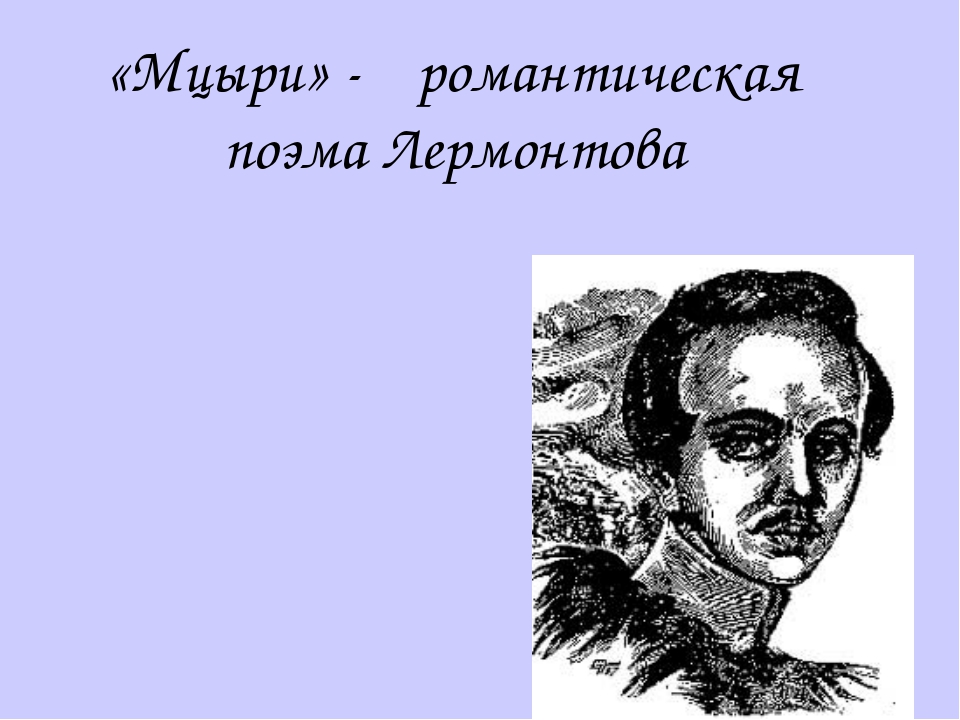 «Мцыри» - романтическая поэма Лермонтова